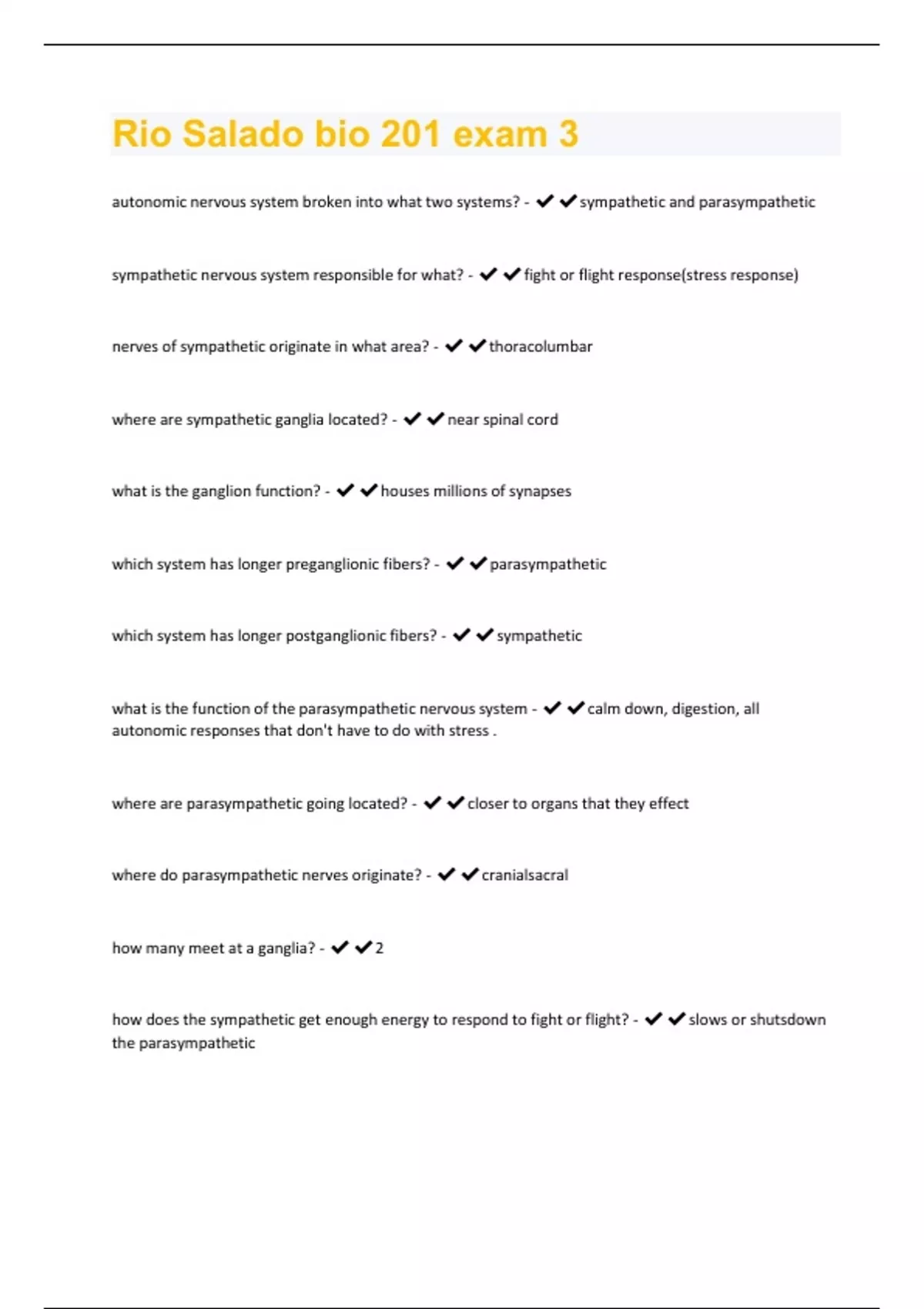 Rio Salado bio 201 exam 3

autonomic nervous system broken into what two systems? - ✔✔sympathetic and parasympathetic

sympathetic nervous system responsible for what? - ✔✔fight or flight response(stress response)

nerves of sympathetic originate in what area? - ✔✔thoracolumbar

where are sympathetic ganglia located? - ✔✔near spinal cord

what is the ganglion function? - ✔✔houses millions of synapses

which system has longer preganglionic fibers? - ✔✔parasympathetic

which system has longer postganglionic fibers? - ✔✔sympathetic

what is the function of the parasympathetic nervous system - ✔✔calm down, digestion, all autonomic responses that don't have to do with stress .

where are parasympathetic going located? - ✔✔closer to organs that they effect

where do parasympathetic nerves originate? - ✔✔cranialsacral

how many meet at a ganglia? - ✔✔2

how does the sympathetic get enough energy to respond to fight or flight? - ✔✔slows or shutsdown the parasympathetic